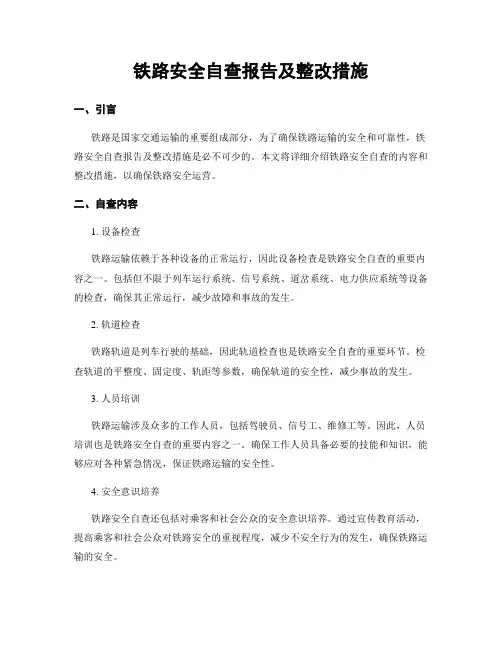 铁路安全自查报告及整改措施

一、引言

铁路是国家交通运输的重要组成部分，为了确保铁路运输的安全和可靠性，铁路安全自查报告及整改措施是必不可少的。本文将详细介绍铁路安全自查的内容和整改措施，以确保铁路安全运营。

二、自查内容

1. 设备检查

铁路运输依赖于各种设备的正常运行，因此设备检查是铁路安全自查的重要内容之一。包括但不限于列车运行系统、信号系统、道岔系统、电力供应系统等设备的检查，确保其正常运行，减少故障和事故的发生。

2. 轨道检查

铁路轨道是列车行驶的基础，因此轨道检查也是铁路安全自查的重要环节。检查轨道的平整度、固定度、轨距等参数，确保轨道的安全性，减少事故的发生。

3. 人员培训

铁路运输涉及众多的工作人员，包括驾驶员、信号工、维修工等。因此，人员培训也是铁路安全自查的重要内容之一。确保工作人员具备必要的技能和知识，能够应对各种紧急情况，保证铁路运输的安全性。

4. 安全意识培养

铁路安全自查还包括对乘客和社会公众的安全意识培养。通过宣传教育活动，提高乘客和社会公众对铁路安全的重视程度，减少不安全行为的发生，确保铁路运输的安全。